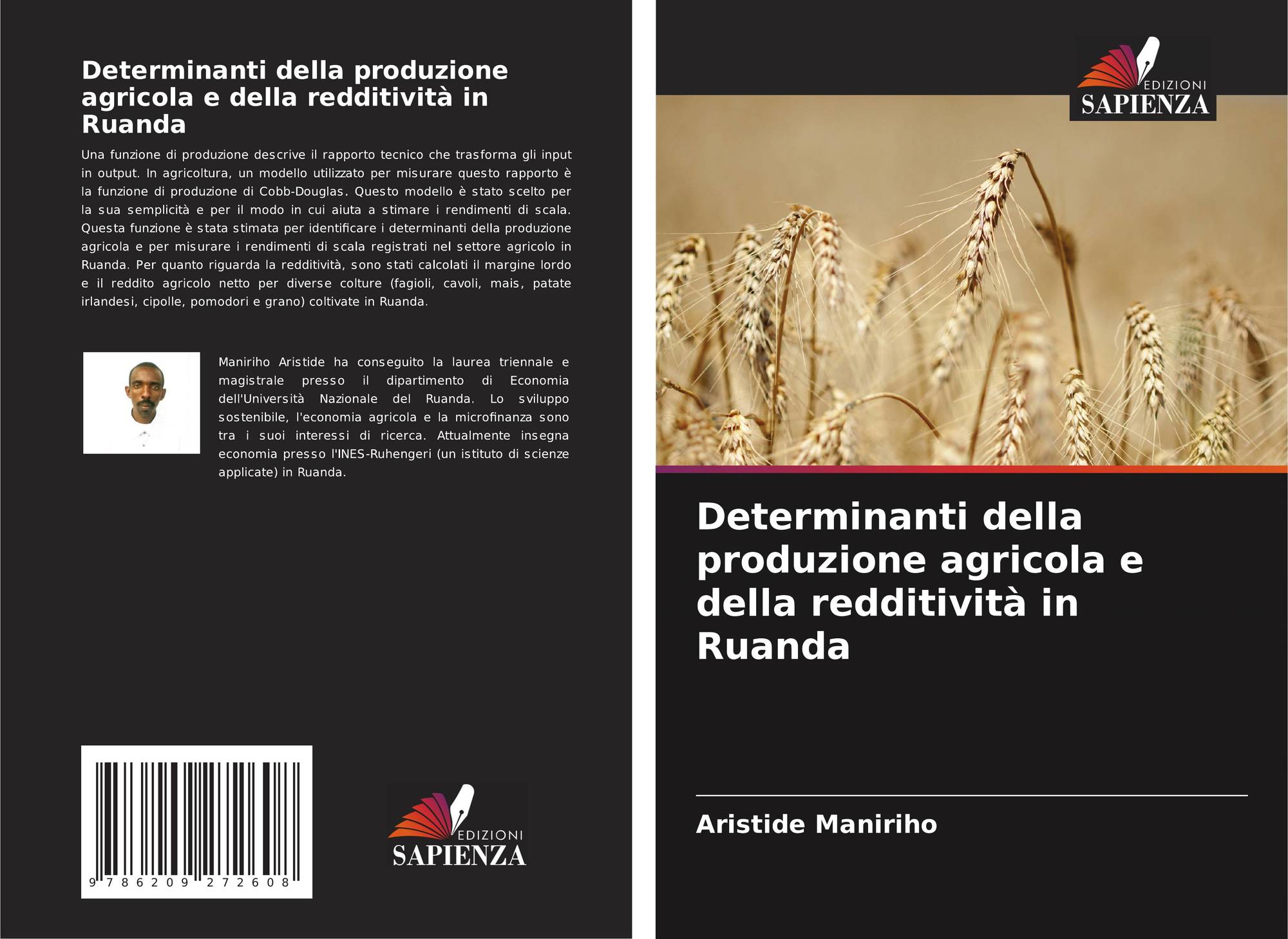 Determinanti della produzione agricola e della redditività in Ruanda

Una funzione di produzione descrive il rapporto tecnico che trasforma gli input in output. In agricoltura, un modello utilizzato per misurare questo rapporto è la funzione di produzione di Cobb-Douglas. Questo modello è stato scelto per la sua semplicità e per il modo in cui aiuta a stimare i rendimenti di scala. Questa funzione è stata stimata per identificare i determinanti della produzione agricola e per misurare i rendimenti di scala registrati nel settore agricolo in Ruanda. Per quanto riguarda la redditività, sono stati calcolati il margine lordo e il reddito agricolo netto per diverse colture (fagioli, cavoli, mais, patate irlandesi, cipolle, pomodori e grano) coltivate in Ruanda.

Maniriho Aristide ha conseguito la laurea triennale e magistrale presso il dipartimento di Economia dell'Università Nazionale del Ruanda. Lo sviluppo sostenibile, l'economia agricola e la microfinanza sono tra i suoi interessi di ricerca. Attualmente insegna economia presso l'INES-Ruhengeri (un istituto di scienze applicate) in Ruanda.

9 786209 272608

EDIZIONI
SAPIENZA

EDIZIONI
SAPIENZA

Determinanti della produzione agricola e della redditività in Ruanda

Aristide Maniriho